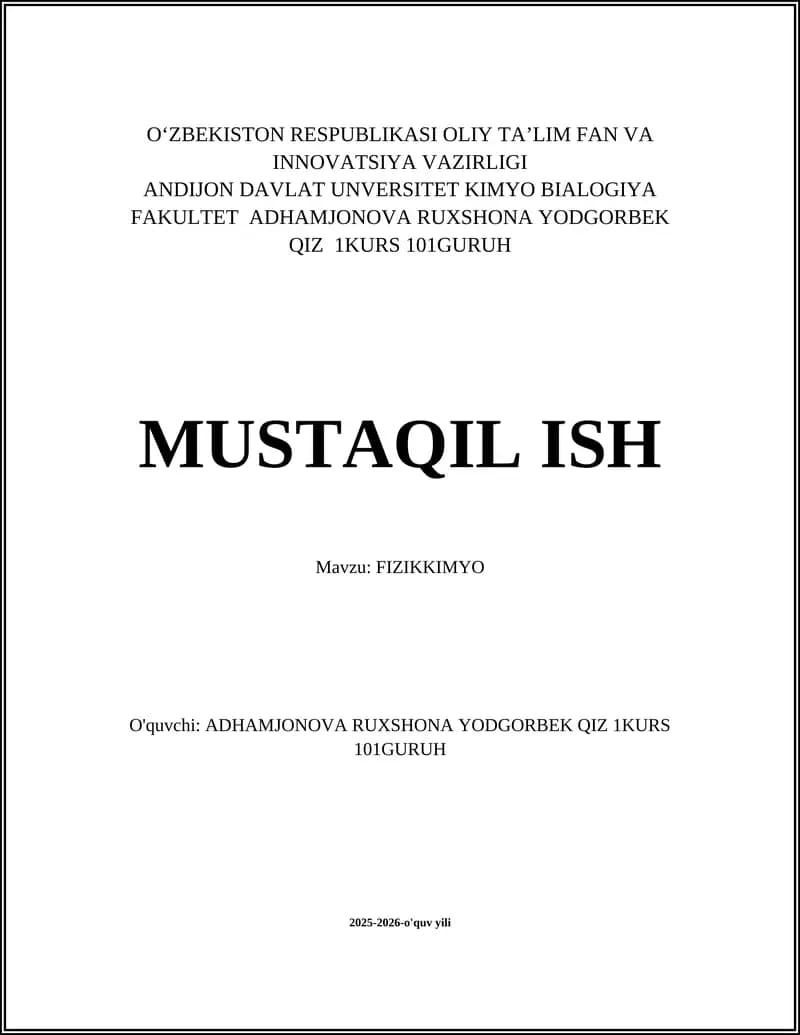 O‘ZBEKISTON RESPUBLIKASI OLIY TA’LIM FAN VA INNOVATSIYA VAZIRLIGI
ANDIJON DAVLAT UNVERSITET KIMYO BIALOGIYA FAKULTET ADHAMJONOVA RUXSHONA YODGORBEK QIZ 1KURS 101GURUH

MUSTAQIL ISH

Mavzu: FIZIKKIMYO

O'quvchi: ADHAMJONOVA RUXSHONA YODGORBEK QIZ 1KURS 101GURUH

2025-2026-o'quv yili